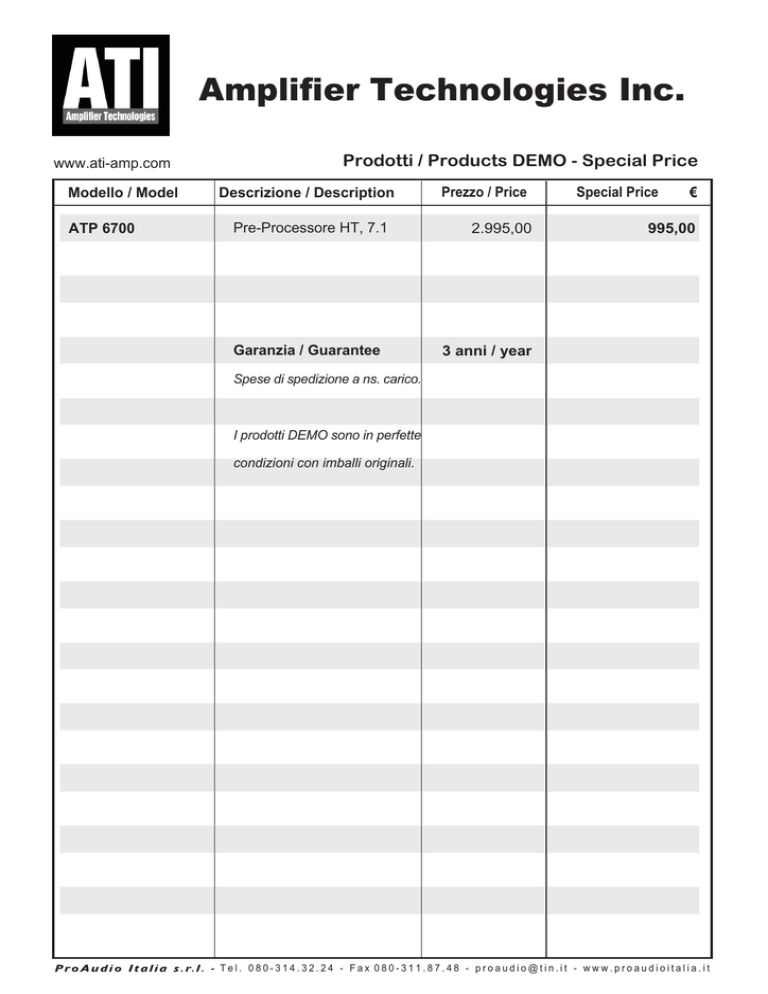 ATI
Amplifier Technologies

Amplifier Technologies Inc.

www.ati-amp.com

Prodotti / Products DEMO - Special Price

| Modello / Model | Descrizione / Description | Prezzo / Price | Special Price € |
|---|---|---|---|
| ATP 6700 | Pre-Processore HT, 7.1 | 2.995,00 | 995,00 |
| | Garanzia / Guarantee | 3 anni / year | |
| | Spese di spedizione a ns. carico. | | |
| | I prodotti DEMO sono in perfette condizioni con imballi originali. | | |

ProAudio Italia s.r.l. - Tel. 080-314.32.24 - Fax 080-311.87.48 - proaudio@tin.it - www.proaudioitalia.it